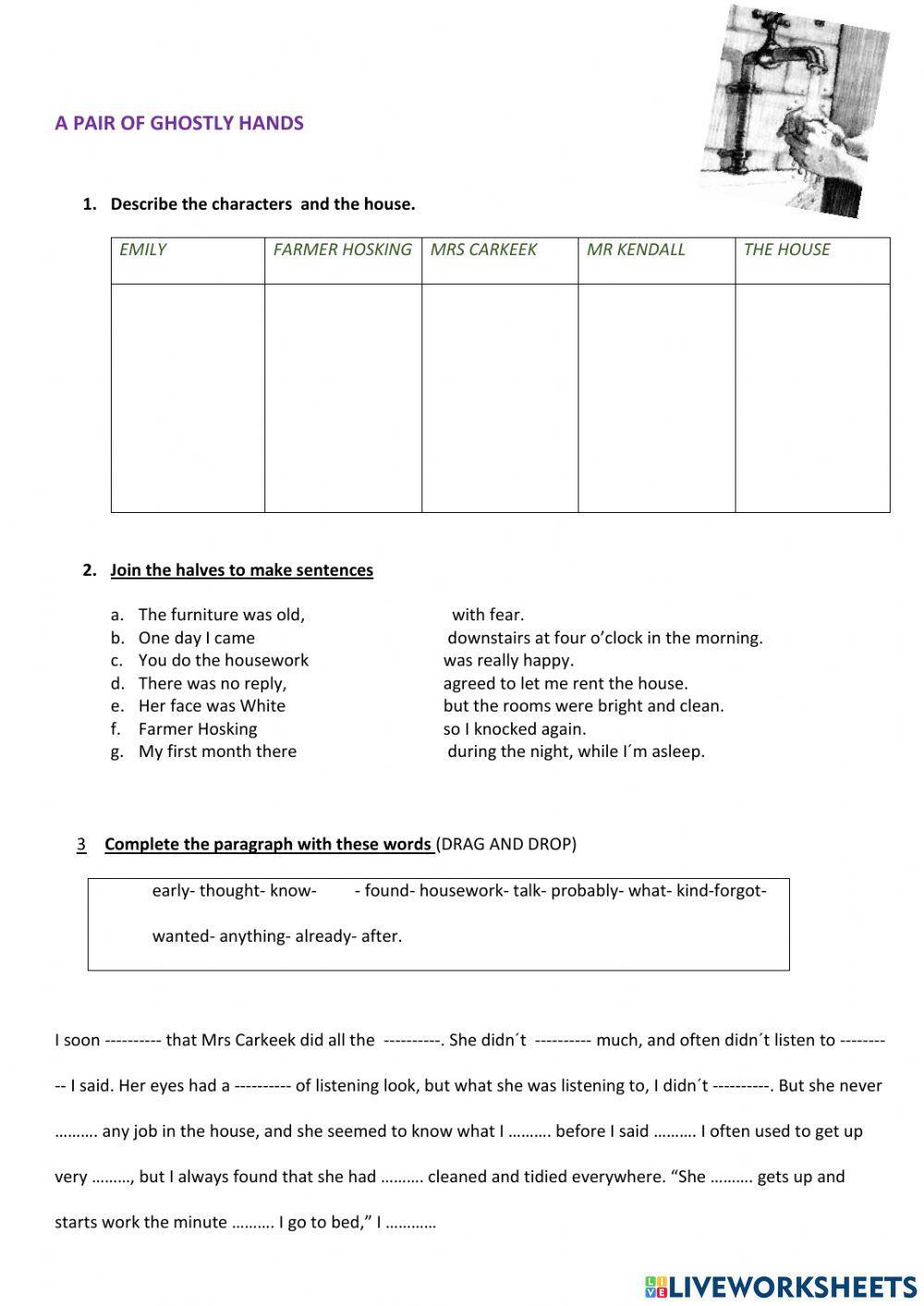 A PAIR OF GHOSTLY HANDS

1. Describe the characters and the house.

| EMILY | FARMER HOSKING | MRS CARKEEK | MR KENDALL | THE HOUSE |
|---|---|---|---|---|
| | | | | |

2. Join the halves to make sentences

a. The furniture was old,
b. One day I came
c. You do the housework
d. There was no reply,
e. Her face was White
f. Farmer Hosking
g. My first month there

with fear.
downstairs at four o'clock in the morning.
was really happy.
agreed to let me rent the house.
but the rooms were bright and clean.
so I knocked again.
during the night, while I´m asleep.

3 Complete the paragraph with these words (DRAG AND DROP)

early- thought- know- - found- housework- talk- probably- what- kind-forgot-
wanted- anything- already- after.

I soon ---------- that Mrs Carkeek did all the ----------. She didn´t ---------- much, and often didn´t listen to ---------- I said. Her eyes had a ---------- of listening look, but what she was listening to, I didn´t ----------. But she never ………. any job in the house, and she seemed to know what I ………. before I said ………. I often used to get up very ………, but I always found that she had ………. cleaned and tidied everywhere. "She ………. gets up and starts work the minute ………. I go to bed," I …………

LIVEWORKSHEETS